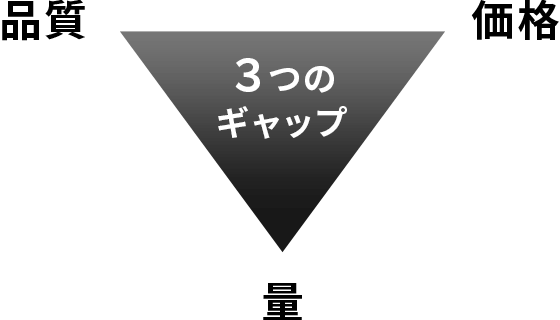 品質

価格

3つの
ギャップ

量